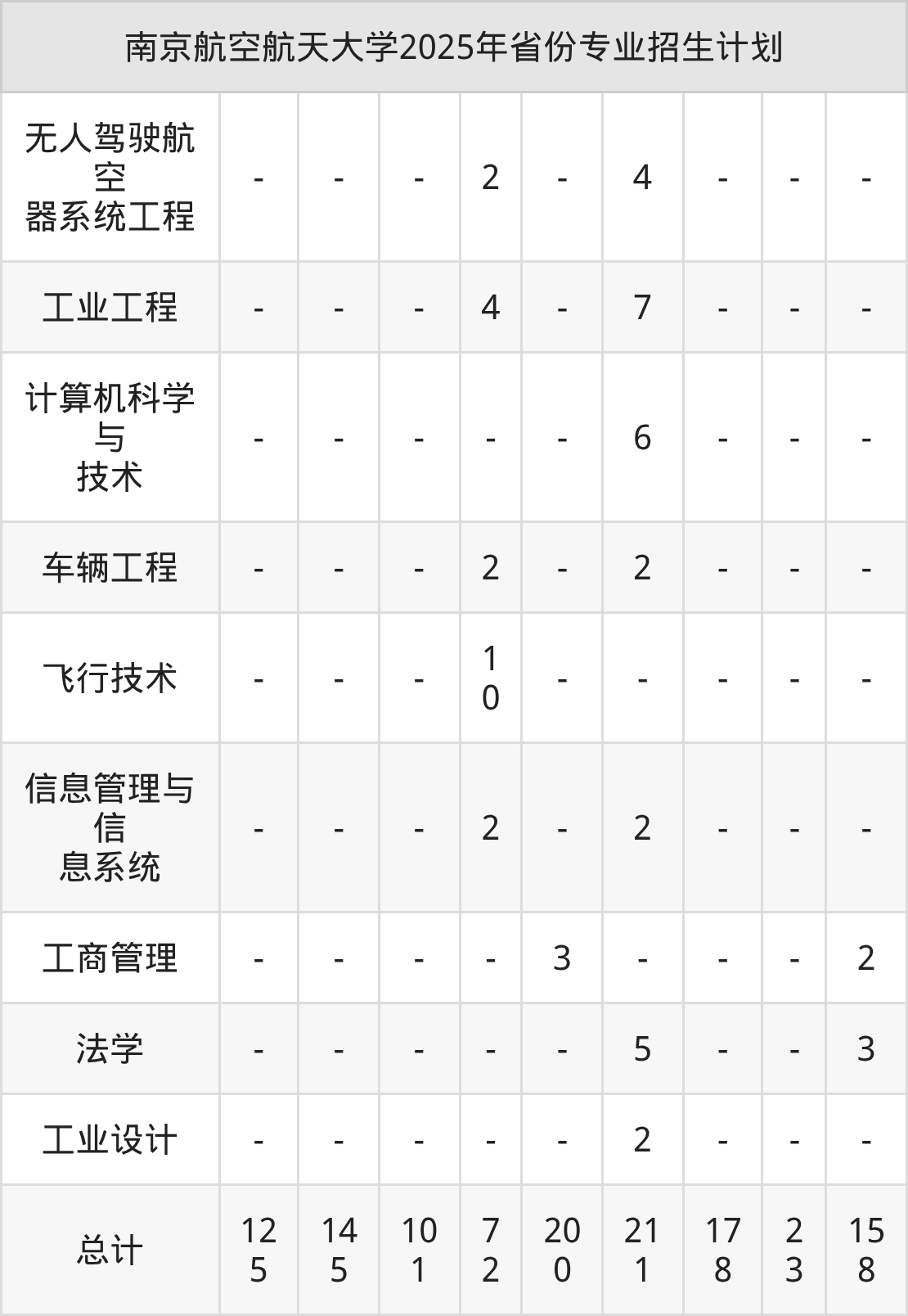 | 南京航空航天大学2025年省份专业招生计划 | | | | | | | | | |
|---|---|---|---|---|---|---|---|---|---|
| 无人驾驶航空器系统工程 | - | - | - | 2 | - | 4 | - | - | - |
| 工业工程 | - | - | - | 4 | - | 7 | - | - | - |
| 计算机科学与技术 | - | - | - | - | - | 6 | - | - | - |
| 车辆工程 | - | - | - | 2 | - | 2 | - | - | - |
| 飞行技术 | - | - | - | 10 | - | - | - | - | - |
| 信息管理与信息系统 | - | - | - | 2 | - | 2 | - | - | - |
| 工商管理 | - | - | - | - | 3 | - | - | - | 2 |
| 法学 | - | - | - | - | - | 5 | - | - | 3 |
| 工业设计 | - | - | - | - | - | 2 | - | - | - |
| 总计 | 125 | 145 | 101 | 72 | 200 | 211 | 178 | 23 | 158 |